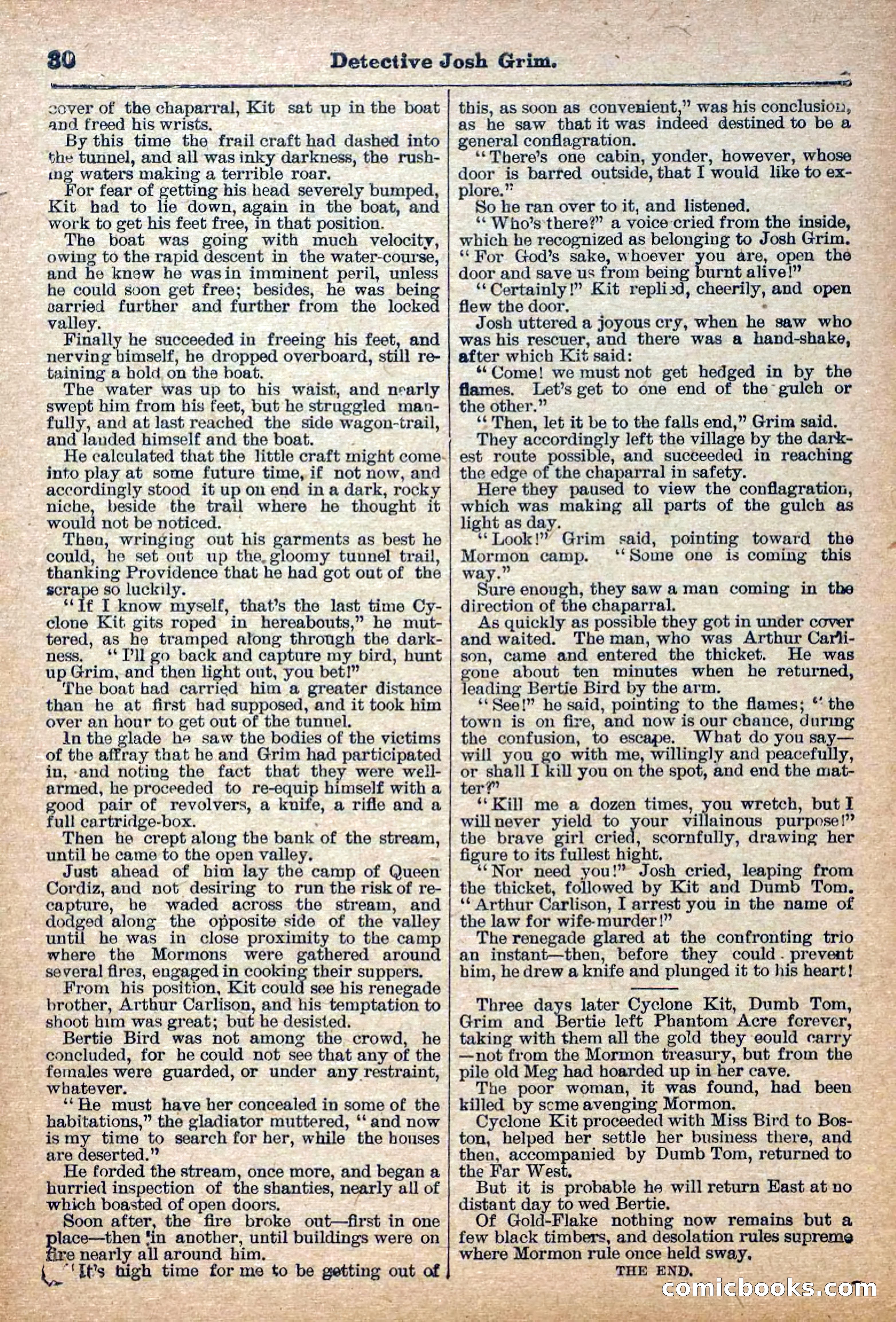 30 Detective Josh Grim.

cover of the chaparral, Kit sat up in the boat and freed his wrists.

By this time the frail craft had dashed into the tunnel, and all was inky darkness, the rushing waters making a terrible roar.

For fear of getting his head severely bumped, Kit had to lie down, again in the boat, and work to get his feet free, in that position.

The boat was going with much velocity, owing to the rapid descent in the water-course, and he knew he was in imminent peril, unless he could soon get free; besides, he was being carried further and further from the locked valley.

Finally he succeeded in freeing his feet, and nerving himself, he dropped overboard, still retaining a hold on the boat.

The water was up to his waist, and nearly swept him from his feet, but he struggled manfully, and at last reached the side wagon-trail, and landed himself and the boat.

He calculated that the little craft might come into play at some future time, if not now, and accordingly stood it up on end in a dark, rocky niche, beside the trail where he thought it would not be noticed.

Then, wringing out his garments as best he could, he set out up the gloomy tunnel trail, thanking Providence that he had got out of the scrape so luckily.

"If I know myself, that's the last time Cyclone Kit gits roped in hereabouts," he muttered, as he tramped along through the darkness. "I'll go back and capture my bird, hunt up Grim, and then light out, you bet!"

The boat had carried him a greater distance than he at first had supposed, and it took him over an hour to get out of the tunnel.

In the glade he saw the bodies of the victims of the affray that he and Grim had participated in, and noting the fact that they were well-armed, he proceeded to re-equip himself with a good pair of revolvers, a knife, a rifle and a full cartridge-box.

Then he crept along the bank of the stream, until he came to the open valley.

Just ahead of him lay the camp of Queen Cordiz, and not desiring to run the risk of recapture, he waded across the stream, and dodged along the opposite side of the valley until he was in close proximity to the camp where the Mormons were gathered around several fires, engaged in cooking their suppers.

From his position, Kit could see his renegade brother, Arthur Carlison, and his temptation to shoot him was great; but he desisted.

Bertie Bird was not among the crowd, he concluded, for he could not see that any of the females were guarded, or under any restraint, whatever.

"He must have her concealed in some of the habitations," the gladiator muttered, "and now is my time to search for her, while the houses are deserted."

He forded the stream, once more, and began a hurried inspection of the shanties, nearly all of which boasted of open doors.

Soon after, the fire broke out—first in one place—then in another, until buildings were on fire nearly all around him.

"It's high time for me to be getting out of this, as soon as convenient," was his conclusion, as he saw that it was indeed destined to be a general conflagration.

"There's one cabin, yonder, however, whose door is barred outside, that I would like to explore."

So he ran over to it, and listened.

"Who's there?" a voice cried from the inside, which he recognized as belonging to Josh Grim. "For God's sake, whoever you are, open the door and save us from being burnt alive!"

"Certainly!" Kit replied, cheerily, and open flew the door.

Josh uttered a joyous cry, when he saw who was his rescuer, and there was a hand-shake, after which Kit said:

"Come! we must not get hedged in by the flames. Let's get to one end of the gulch or the other."

"Then, let it be to the falls end," Grim said.

They accordingly left the village by the darkest route possible, and succeeded in reaching the edge of the chaparral in safety.

Here they paused to view the conflagration, which was making all parts of the gulch as light as day.

"Look!" Grim said, pointing toward the Mormon camp. "Some one is coming this way."

Sure enough, they saw a man coming in the direction of the chaparral.

As quickly as possible they got in under cover and waited. The man, who was Arthur Carlison, came and entered the thicket. He was gone about ten minutes when he returned, leading Bertie Bird by the arm.

"See!" he said, pointing to the flames; "the town is on fire, and now is our chance, during the confusion, to escape. What do you say—will you go with me, willingly and peacefully, or shall I kill you on the spot, and end the matter?"

"Kill me a dozen times, you wretch, but I will never yield to your villainous purpose!" the brave girl cried, scornfully, drawing her figure to its fullest hight.

"Nor need you!" Josh cried, leaping from the thicket, followed by Kit and Dumb Tom. "Arthur Carlison, I arrest you in the name of the law for wife-murder!"

The renegade glared at the confronting trio an instant—then, before they could prevent him, he drew a knife and plunged it to his heart!

Three days later Cyclone Kit, Dumb Tom, Grim and Bertie left Phantom Acre forever, taking with them all the gold they could carry—not from the Mormon treasury, but from the pile old Meg had hoarded up in her cave.

The poor woman, it was found, had been killed by some avenging Mormon.

Cyclone Kit proceeded with Miss Bird to Boston, helped her settle her business there, and then, accompanied by Dumb Tom, returned to the Far West.

But it is probable he will return East at no distant day to wed Bertie.

Of Gold-Flake nothing now remains but a few black timbers, and desolation rules supreme where Mormon rule once held sway.

THE END.

comicbooks.com